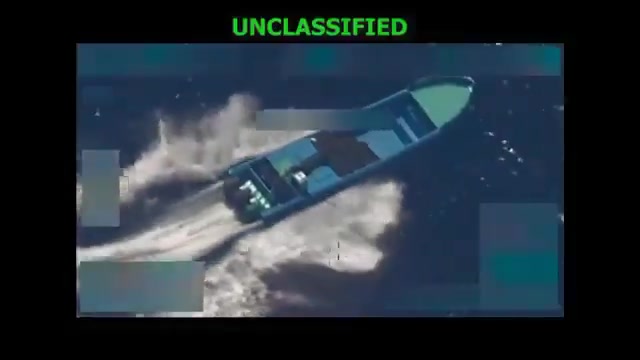 UNCLASSIFIED